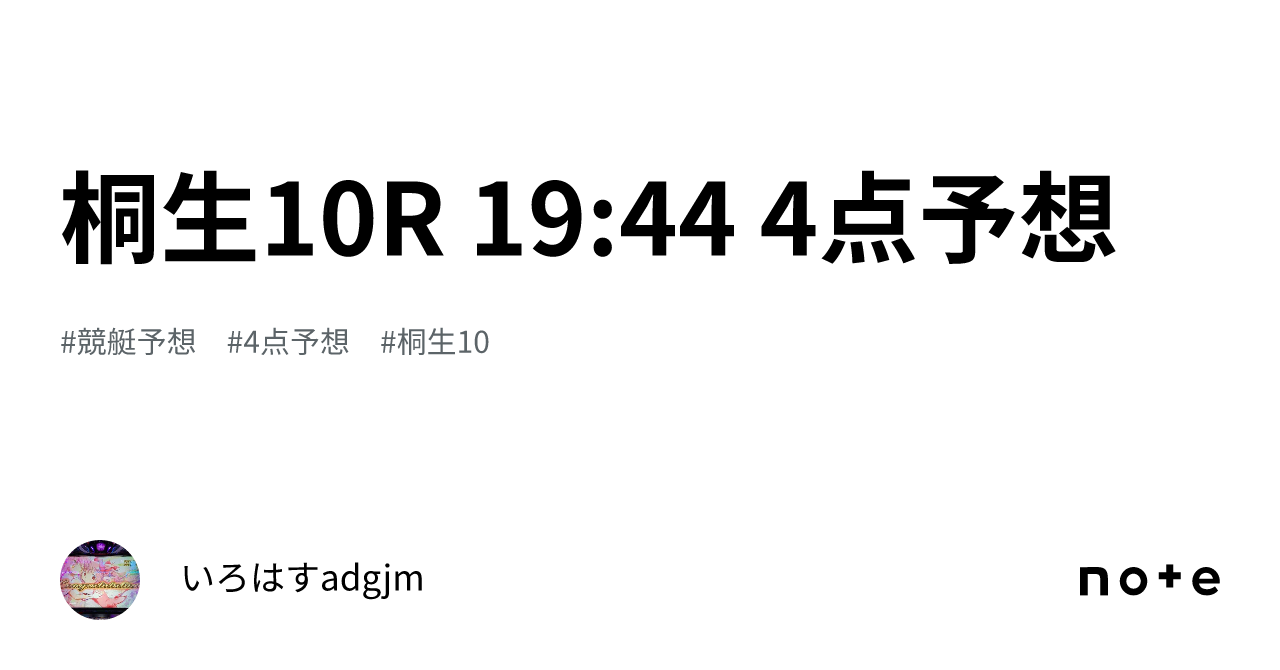 桐生10R 19:44 4点予想

#競艇予想 #4点予想 #桐生10

いろはすadgjm

note